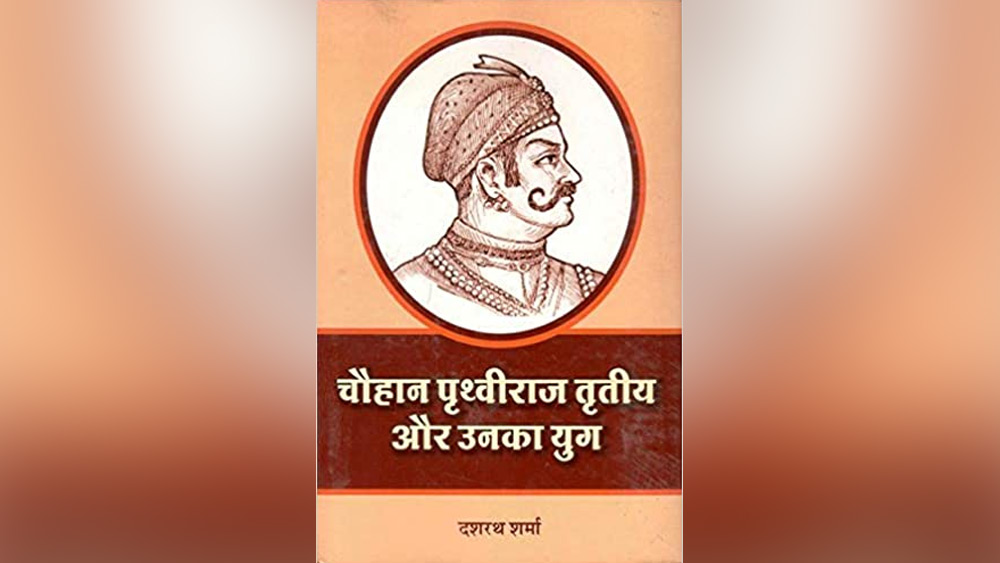 चौहान पृथ्वीराज तृतीय और उनका युग

दशरथ शर्मा